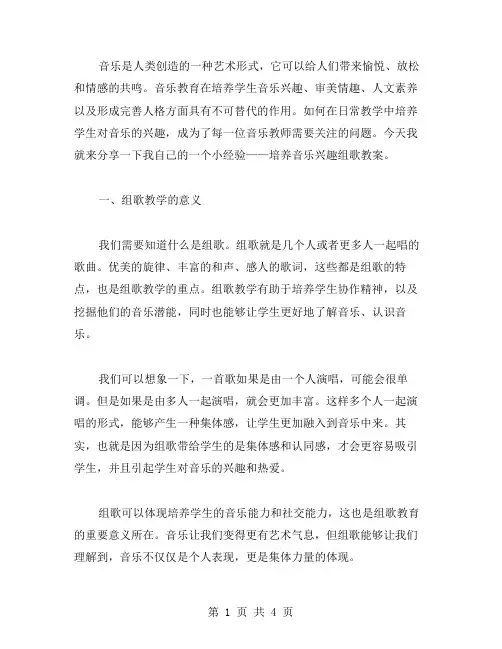 音乐是人类创造的一种艺术形式，它可以给人们带来愉悦、放松和情感的共鸣。音乐教育在培养学生音乐兴趣、审美情趣、人文素养以及形成完善人格方面具有不可替代的作用。如何在日常教学中培养学生对音乐的兴趣，成为了每一位音乐教师需要关注的问题。今天我就来分享一下我自己的一个小经验——培养音乐兴趣组歌教案。

一、组歌教学的意义

我们需要知道什么是组歌。组歌就是几个人或者更多人一起唱的歌曲。优美的旋律、丰富的和声、感人的歌词，这些都是组歌的特点，也是组歌教学的重点。组歌教学有助于培养学生协作精神，以及挖掘他们的音乐潜能，同时也能够让学生更好地了解音乐、认识音乐。

我们可以想象一下，一首歌如果是由一个人演唱，可能会很单调。但是如果是由多人一起演唱，就会更加丰富。这样多个人一起演唱的形式，能够产生一种集体感，让学生更加融入到音乐中来。其实，也就是因为组歌带给学生的是集体感和认同感，才会更容易吸引学生，并且引起学生对音乐的兴趣和热爱。

组歌可以体现培养学生的音乐能力和社交能力，这也是组歌教育的重要意义所在。音乐让我们变得更有艺术气息，但组歌能够让我们理解到，音乐不仅仅是个人表现，更是集体力量的体现。

第 1 页 共 4 页